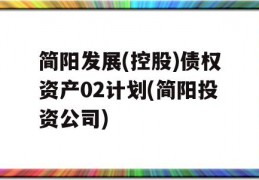 简阳发展(控股)债权资产02计划(简阳投资公司)